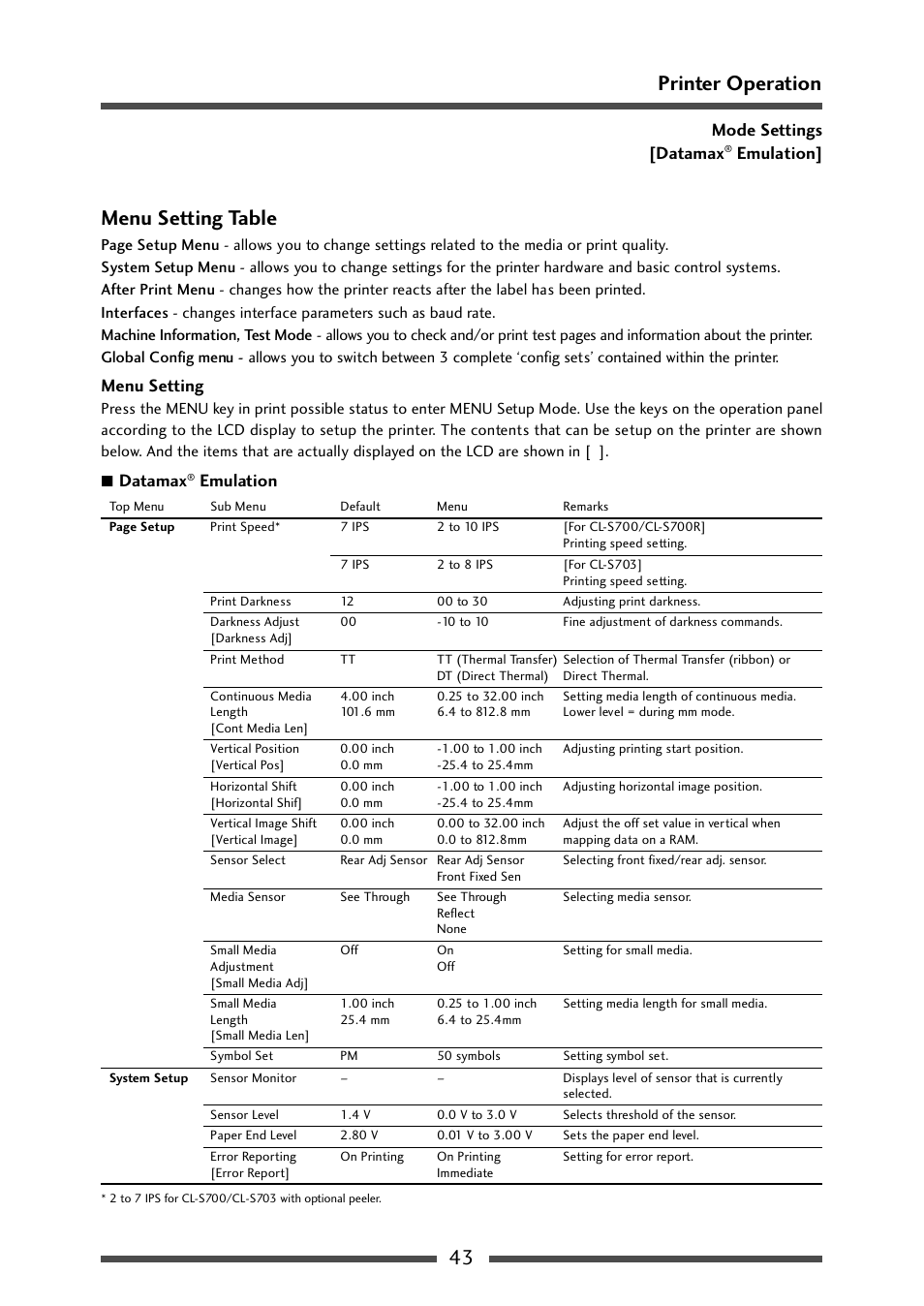 Printer Operation

Mode Settings
[Datamax® Emulation]

Menu Setting Table

Page Setup Menu - allows you to change settings related to the media or print quality.
System Setup Menu - allows you to change settings for the printer hardware and basic control systems.
After Print Menu - changes how the printer reacts after the label has been printed.
Interfaces - changes interface parameters such as baud rate.
Machine Information, Test Mode - allows you to check and/or print test pages and information about the printer.
Global Config menu - allows you to switch between 3 complete 'config sets' contained within the printer.

Menu Setting

Press the MENU key in print possible status to enter MENU Setup Mode. Use the keys on the operation panel according to the LCD display to setup the printer. The contents that can be setup on the printer are shown below. And the items that are actually displayed on the LCD are shown in [ ].

■ Datamax® Emulation

| Top Menu | Sub Menu | Default | Menu | Remarks |
|---|---|---|---|---|
| Page Setup | Print Speed* | 7 IPS | 2 to 10 IPS | [For CL-S700/CL-S700R] Printing speed setting. |
| | | 7 IPS | 2 to 8 IPS | [For CL-S703] Printing speed setting. |
| | Print Darkness | 12 | 00 to 30 | Adjusting print darkness. |
| | Darkness Adjust [Darkness Adj] | 00 | -10 to 10 | Fine adjustment of darkness commands. |
| | Print Method | TT | TT (Thermal Transfer) DT (Direct Thermal) | Selection of Thermal Transfer (ribbon) or Direct Thermal. |
| | Continuous Media Length [Cont Media Len] | 4.00 inch 101.6 mm | 0.25 to 32.00 inch 6.4 to 812.8 mm | Setting media length of continuous media. Lower level = during mm mode. |
| | Vertical Position [Vertical Pos] | 0.00 inch 0.0 mm | -1.00 to 1.00 inch -25.4 to 25.4mm | Adjusting printing start position. |
| | Horizontal Shift [Horizontal Shif] | 0.00 inch 0.0 mm | -1.00 to 1.00 inch -25.4 to 25.4mm | Adjusting horizontal image position. |
| | Vertical Image Shift [Vertical Image] | 0.00 inch 0.0 mm | 0.00 to 32.00 inch 0.0 to 812.8mm | Adjust the off set value in vertical when mapping data on a RAM. |
| | Sensor Select | Rear Adj Sensor | Rear Adj Sensor Front Fixed Sen | Selecting front fixed/rear adj. sensor. |
| | Media Sensor | See Through | See Through Reflect None | Selecting media sensor. |
| | Small Media Adjustment [Small Media Adj] | Off | On Off | Setting for small media. |
| | Small Media Length [Small Media Len] | 1.00 inch 25.4 mm | 0.25 to 1.00 inch 6.4 to 25.4mm | Setting media length for small media. |
| | Symbol Set | PM | 50 symbols | Setting symbol set. |
| System Setup | Sensor Monitor | – | – | Displays level of sensor that is currently selected. |
| | Sensor Level | 1.4 V | 0.0 V to 3.0 V | Selects threshold of the sensor. |
| | Paper End Level | 2.80 V | 0.01 V to 3.00 V | Sets the paper end level. |
| | Error Reporting [Error Report] | On Printing | On Printing Immediate | Setting for error report. |

* 2 to 7 IPS for CL-S700/CL-S703 with optional peeler.

43